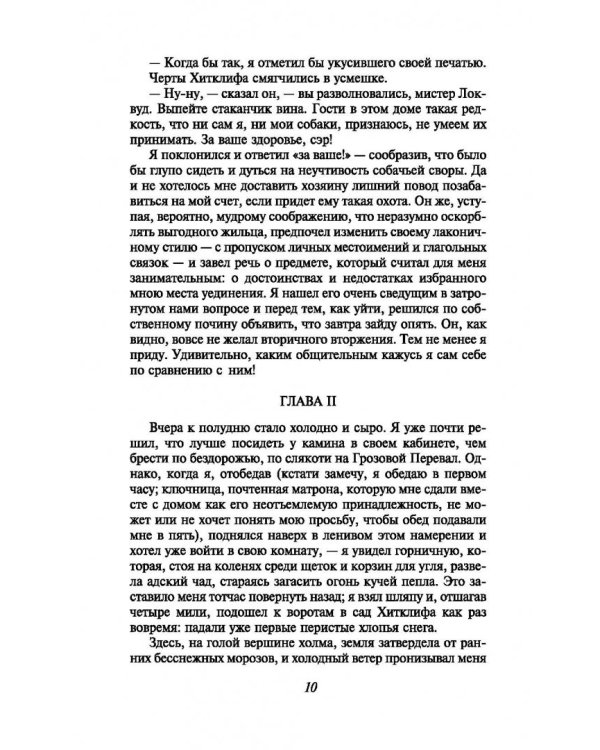 — Когда бы так, я отметил бы укусившего своей печатью.

Черты Хитклифа смягчились в усмешке.

— Ну-ну, — сказал он, — вы разволновались, мистер Локвуд. Выпейте стаканчик вина. Гости в этом доме такая редкость, что ни сам я, ни мои собаки, признаюсь, не умеем их принимать. За ваше здоровье, сэр!

Я поклонился и ответил «за ваше!» — сообразив, что было бы глупо сидеть и дуться на неучтивость собачьей своры. Да и не хотелось мне доставить хозяину лишний повод позабавиться на мой счет, если придет ему такая охота. Он же, уступая, вероятно, мудрому соображению, что неразумно оскорблять выгодного жильца, предпочел изменить своему лаконичному стилю — с пропуском личных местоимений и глагольных связок — и завел речь о предмете, который считал для меня занимательным: о достоинствах и недостатках избранного мною места уединения. Я нашел его очень сведущим в затронутом нами вопросе и перед тем, как уйти, решился по собственному почину объявить, что завтра зайду опять. Он, как видно, вовсе не желал вторичного вторжения. Тем не менее я приду. Удивительно, каким общительным кажусь я сам себе по сравнению с ним!

ГЛАВА II

Вчера к полудню стало холодно и сыро. Я уже почти решил, что лучше посидеть у камина в своем кабинете, чем брести по бездорожью, по слякоти на Грозовой Перевал. Однако, когда я, отобедав (кстати замечу, я обедаю в первом часу; ключница, почтенная матрона, которую мне сдали вместе с домом как его неотъемлемую принадлежность, не может или не хочет понять мою просьбу, чтобы обед подавали мне в пять), поднялся наверх в ленивом этом намерении и хотел уже войти в свою комнату, — я увидел горничную, которая, стоя на коленях среди щеток и корзин для угля, развела адский чад, стараясь загасить огонь кучей пепла. Это заставило меня тотчас повернуть назад; я взял шляпу и, отшагав четыре мили, подошел к воротам в сад Хитклифа как раз вовремя: падали уже первые перистые хлопья снега.

Здесь, на голой вершине холма, земля затвердела от ранних бесснежных морозов, и холодный ветер пронизывал меня

10